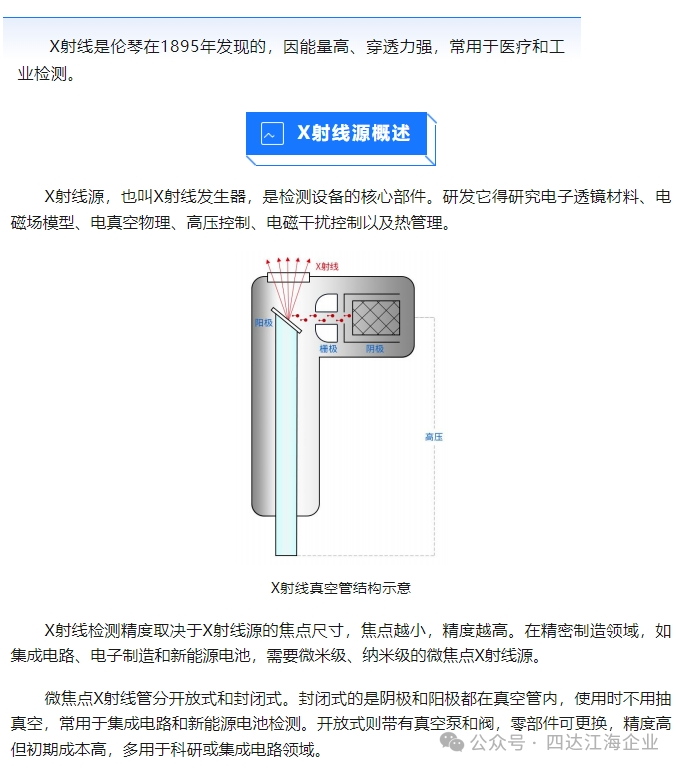 X射线是伦琴在1895年发现的，因能量高、穿透力强，常用于医疗和工业检测。

X射线源概述

X射线源，也叫X射线发生器，是检测设备的核心部件。研发它得研究电子透镜材料、电磁场模型、电真空物理、高压控制、电磁干扰控制以及热管理。

X射线
阳极
栅极
阴极
高压

X射线真空管结构示意

X射线检测精度取决于X射线源的焦点尺寸，焦点越小，精度越高。在精密制造领域，如集成电路、电子制造和新能源电池，需要微米级、纳米级的微焦点X射线源。

微焦点X射线管分开放式和封闭式。封闭式的是阴极和阳极都在真空管内，使用时不用抽真空，常用于集成电路和新能源电池检测。开放式则带有真空泵和阀，零部件可更换，精度高但初期成本高，多用于科研或集成电路领域。

公众号 · 四达江海企业